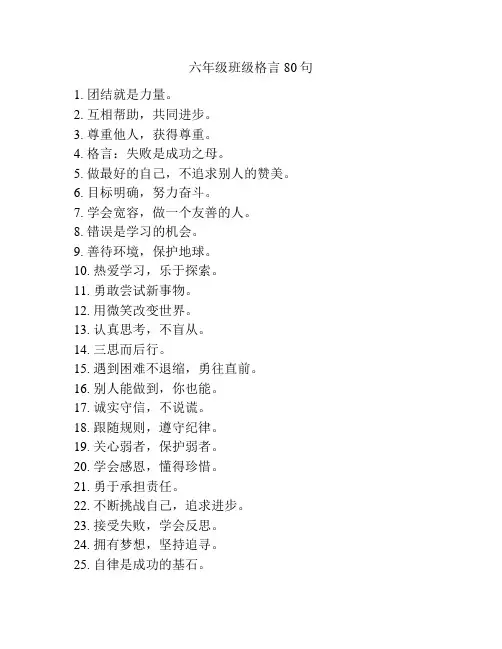 六年级班级格言 80 句

1. 团结就是力量。
2. 互相帮助，共同进步。
3. 尊重他人，获得尊重。
4. 格言：失败是成功之母。
5. 做最好的自己，不追求别人的赞美。
6. 目标明确，努力奋斗。
7. 学会宽容，做一个友善的人。
8. 错误是学习的机会。
9. 善待环境，保护地球。
10. 热爱学习，乐于探索。
11. 勇敢尝试新事物。
12. 用微笑改变世界。
13. 认真思考，不盲从。
14. 三思而后行。
15. 遇到困难不退缩，勇往直前。
16. 别人能做到，你也能。
17. 诚实守信，不说谎。
18. 跟随规则，遵守纪律。
19. 关心弱者，保护弱者。
20. 学会感恩，懂得珍惜。
21. 勇于承担责任。
22. 不断挑战自己，追求进步。
23. 接受失败，学会反思。
24. 拥有梦想，坚持追寻。
25. 自律是成功的基石。